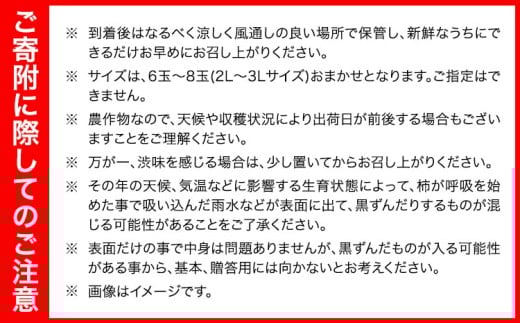 ご寄附に際してのご注意

※ 到着後はなるべく涼しく風通しの良い場所で保管し、新鮮なうちにできるだけお早めにお召し上がりください。

※ サイズは、6玉～8玉(2L～3Lサイズ)おまかせとなります。ご指定はできません。

※ 農作物なので、天候や収穫状況により出荷日が前後する場合もございますことをご理解ください。

※ 万が一、渋味を感じる場合は、少し置いてからお召し上がりください。

※ その年の天候、気温などに影響する生育状態によって、柿が呼吸を始めた事で吸い込んだ雨水などが表面に出て、黒ずんだりするものが混じる可能性があることをご了承ください。

※ 表面だけの事で中身は問題ありませんが、黒ずんだものが入る可能性がある事から、基本、贈答用には向かないとお考えください。

※ 画像はイメージです。